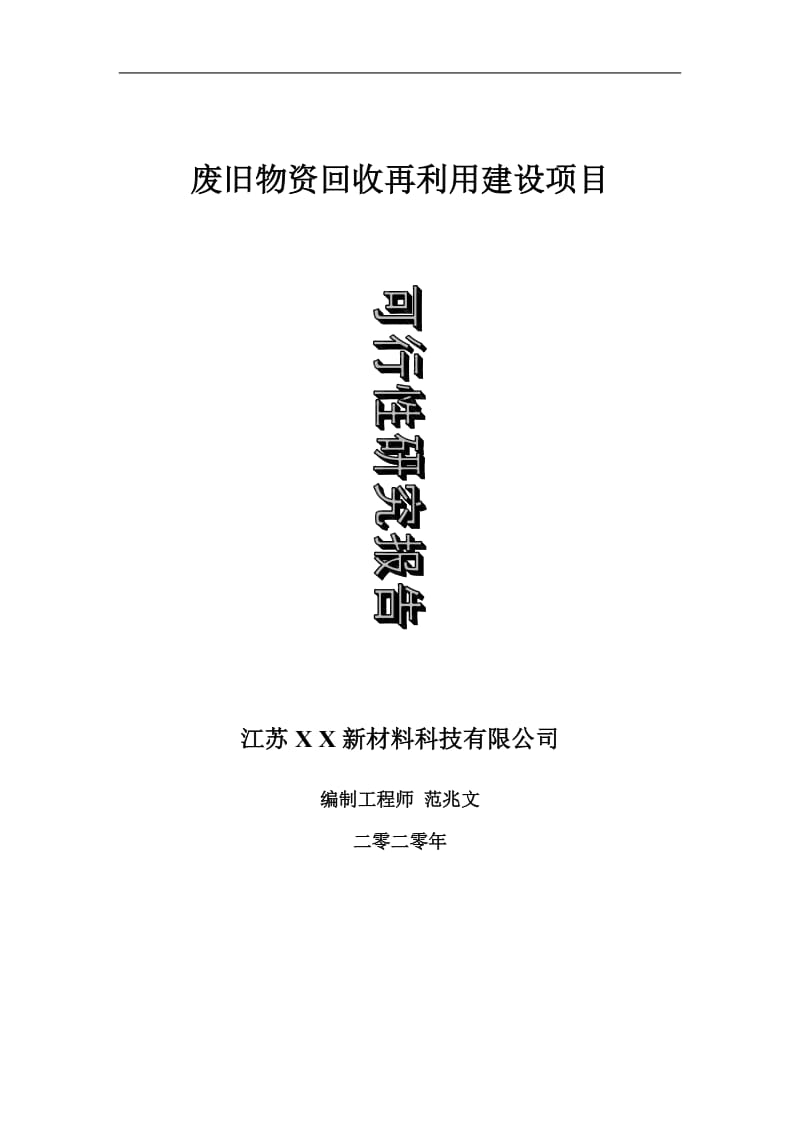 废旧物资回收再利用建设项目

可行性研究报告

江苏 X X 新材料科技有限公司

编制工程师 范兆文

二零二零年